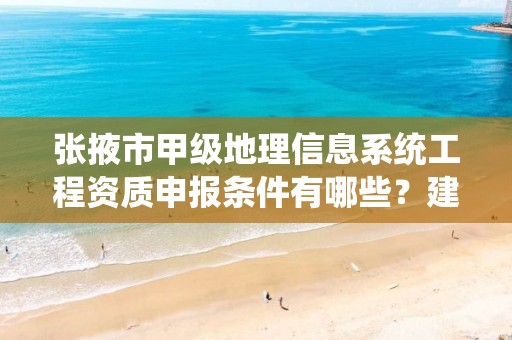 张掖市甲级地理信息系统工程资质申报条件有哪些？建